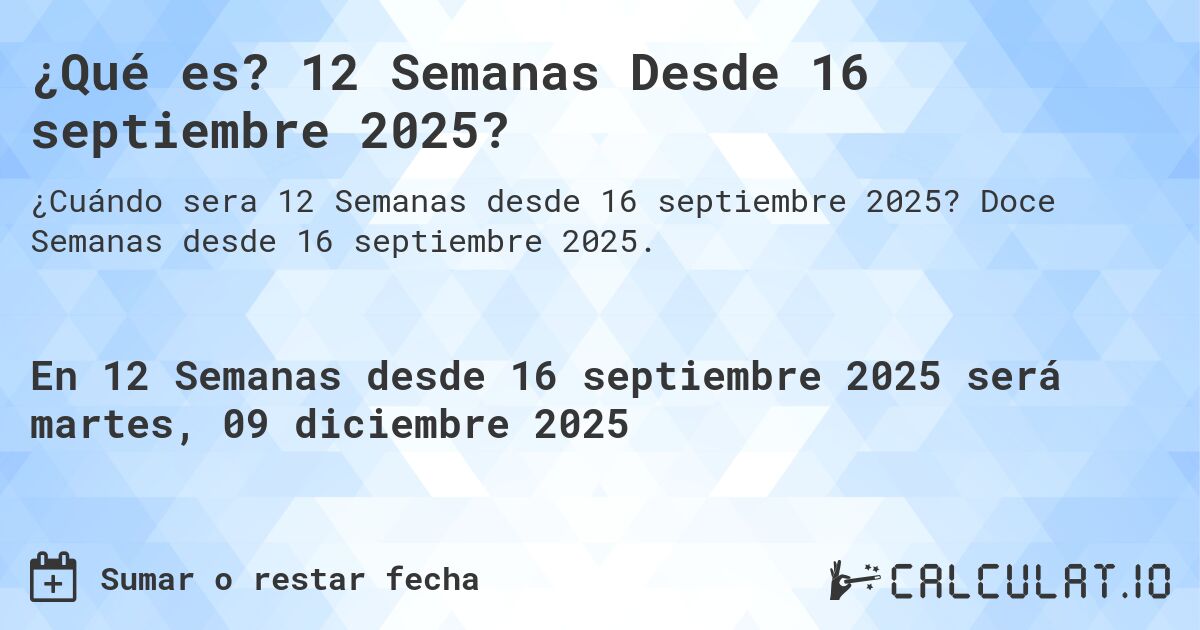 ¿Qué es? 12 Semanas Desde 16 septiembre 2025?

¿Cuándo sera 12 Semanas desde 16 septiembre 2025? Doce Semanas desde 16 septiembre 2025.

En 12 Semanas desde 16 septiembre 2025 será martes, 09 diciembre 2025

Sumar o restar fecha

CALCULAT.IO